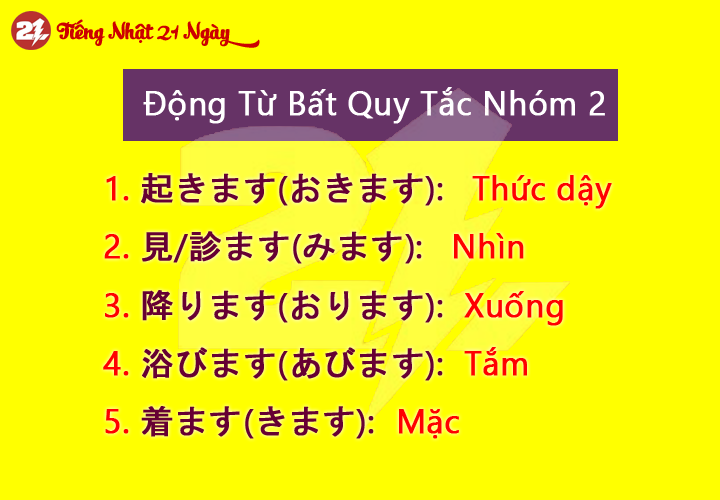 21 Tiếng Nhật 21 Ngày

Động Từ Bất Quy Tắc Nhóm 2

1. 起きます(おきます): Thức dậy

2. 見/診ます(みます): Nhìn

3. 降ります(おります): Xuống

4. 浴びます(あびます): Tắm

5. 着ます(きます): Mặc